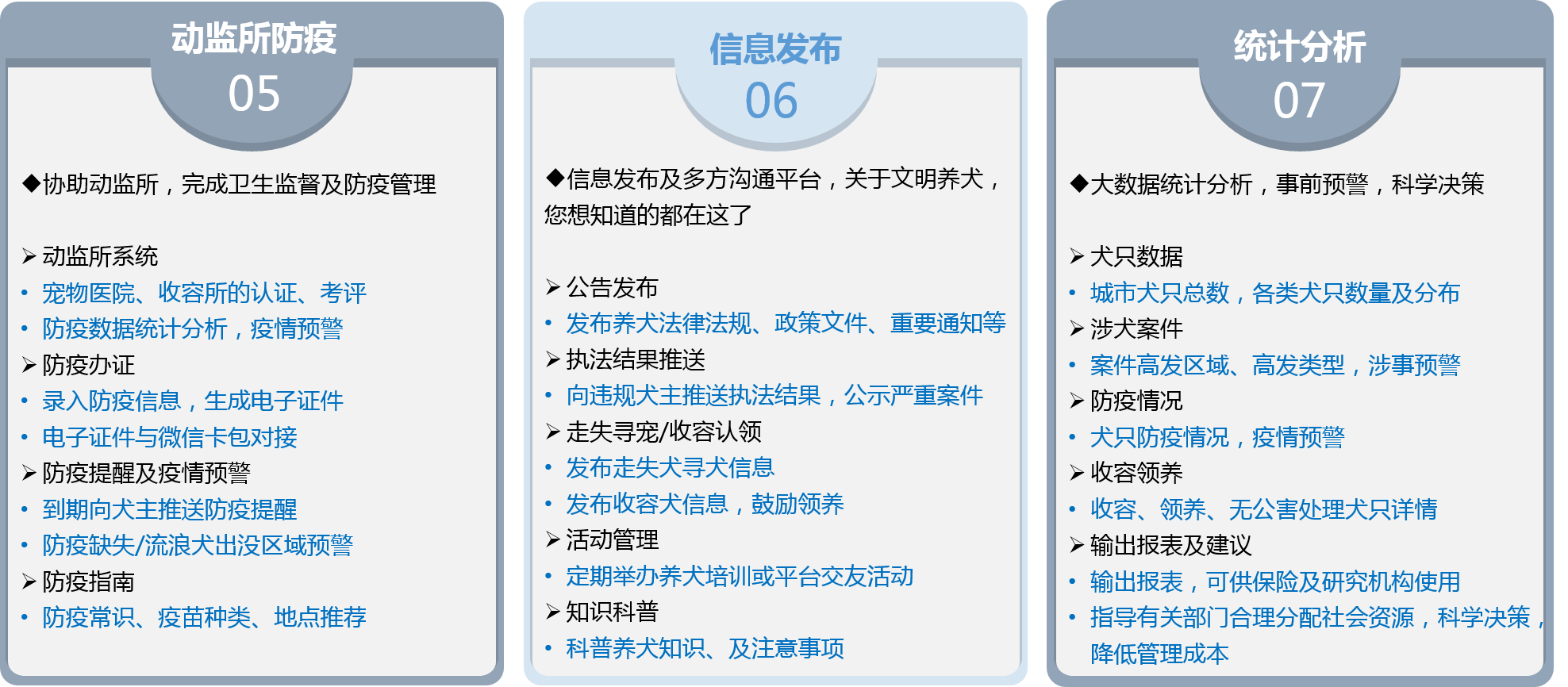 动监所防疫
05

◆协助动监所，完成卫生监督及防疫管理

➢ 动监所系统
• 宠物医院、收容所的认证、考评
• 防疫数据统计分析，疫情预警
➢ 防疫办证
• 录入防疫信息，生成电子证件
• 电子证件与微信卡包对接
➢ 防疫提醒及疫情预警
• 到期向犬主推送防疫提醒
• 防疫缺失/流浪犬出没区域预警
➢ 防疫指南
• 防疫常识、疫苗种类、地点推荐

信息发布
06

◆信息发布及多方沟通平台，关于文明养犬，您想知道的都在这了

➢ 公告发布
• 发布养犬法律法规、政策文件、重要通知等
➢ 执法结果推送
• 向违规犬主推送执法结果，公示严重案件
➢ 走失寻宠/收容认领
• 发布走失犬寻犬信息
• 发布收容犬信息，鼓励领养
➢ 活动管理
• 定期举办养犬培训或平台交友活动
➢ 知识科普
• 科普养犬知识、及注意事项

统计分析
07

◆大数据统计分析，事前预警，科学决策

➢ 犬只数据
• 城市犬只总数，各类犬只数量及分布
➢ 涉犬案件
• 案件高发区域、高发类型，涉事预警
➢ 防疫情况
• 犬只防疫情况，疫情预警
➢ 收容领养
• 收容、领养、无公害处理犬只详情
➢ 输出报表及建议
• 输出报表，可供保险及研究机构使用
• 指导有关部门合理分配社会资源，科学决策，降低管理成本